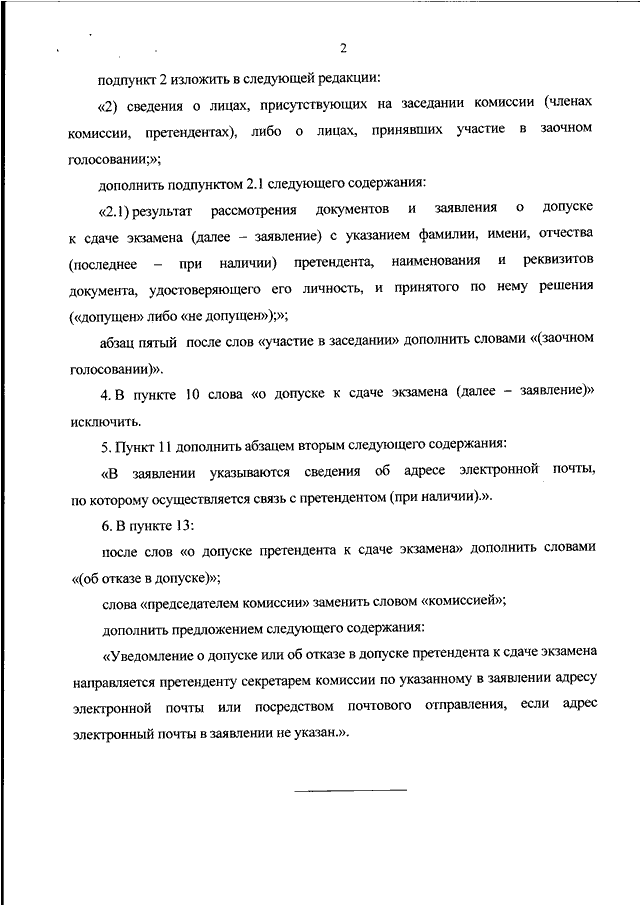 2

подпункт 2 изложить в следующей редакции:

«2) сведения о лицах, присутствующих на заседании комиссии (членах комиссии, претендентах), либо о лицах, принявших участие в заочном голосовании;»;

дополнить подпунктом 2.1 следующего содержания:

«2.1) результат рассмотрения документов и заявления о допуске к сдаче экзамена (далее – заявление) с указанием фамилии, имени, отчества (последнее – при наличии) претендента, наименования и реквизитов документа, удостоверяющего его личность, и принятого по нему решения («допущен» либо «не допущен»);»;

абзац пятый после слов «участие в заседании» дополнить словами «(заочном голосовании)».

4. В пункте 10 слова «о допуске к сдаче экзамена (далее – заявление)» исключить.

5. Пункт 11 дополнить абзацем вторым следующего содержания:

«В заявлении указываются сведения об адресе электронной почты, по которому осуществляется связь с претендентом (при наличии).».

6. В пункте 13:

после слов «о допуске претендента к сдаче экзамена» дополнить словами «(об отказе в допуске)»;

слова «председателем комиссии» заменить словом «комиссией»;

дополнить предложением следующего содержания:

«Уведомление о допуске или об отказе в допуске претендента к сдаче экзамена направляется претенденту секретарем комиссии по указанному в заявлении адресу электронной почты или посредством почтового отправления, если адрес электронный почты в заявлении не указан.».